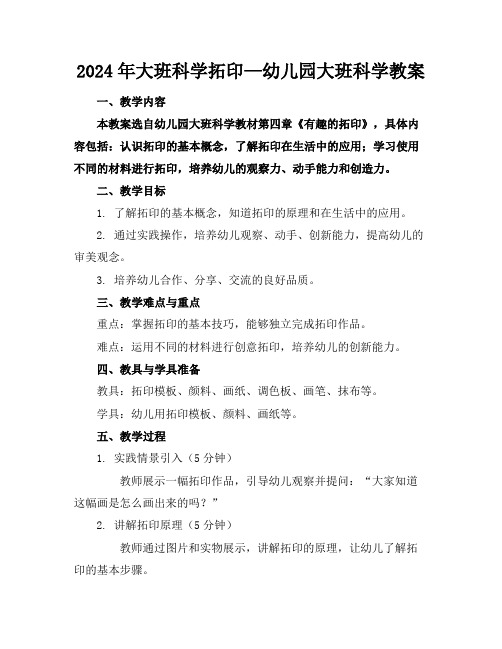 2024年大班科学拓印—幼儿园大班科学教案

一、教学内容

本教案选自幼儿园大班科学教材第四章《有趣的拓印》，具体内容包括：认识拓印的基本概念，了解拓印在生活中的应用；学习使用不同的材料进行拓印，培养幼儿的观察力、动手能力和创造力。

二、教学目标

1. 了解拓印的基本概念，知道拓印的原理和在生活中的应用。

2. 通过实践操作，培养幼儿观察、动手、创新能力，提高幼儿的审美观念。

3. 培养幼儿合作、分享、交流的良好品质。

三、教学难点与重点

重点：掌握拓印的基本技巧，能够独立完成拓印作品。

难点：运用不同的材料进行创意拓印，培养幼儿的创新能力。

四、教具与学具准备

教具：拓印模板、颜料、画纸、调色板、画笔、抹布等。

学具：幼儿用拓印模板、颜料、画纸等。

五、教学过程

1. 实践情景引入（5分钟）

教师展示一幅拓印作品，引导幼儿观察并提问：“大家知道这幅画是怎么画出来的吗？”

2. 讲解拓印原理（5分钟）

教师通过图片和实物展示，讲解拓印的原理，让幼儿了解拓印的基本步骤。